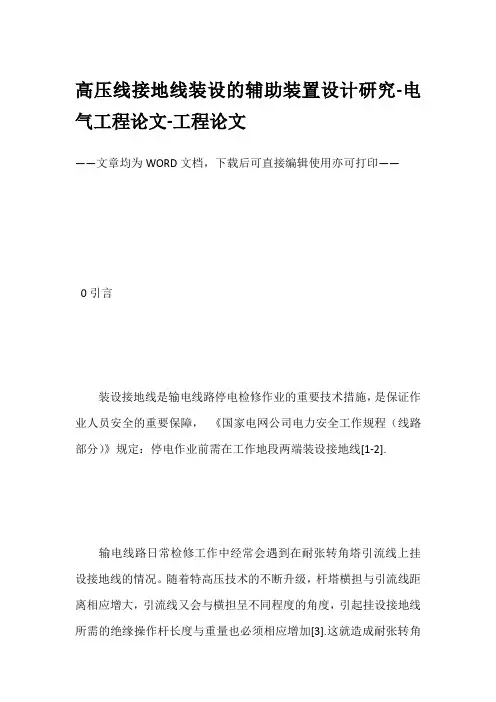 高压线接地线装设的辅助装置设计研究-电气工程论文-工程论文

——文章均为WORD文档，下载后可直接编辑使用亦可打印——

0 引言

装设接地线是输电线路停电检修作业的重要技术措施，是保证作业人员安全的重要保障，《国家电网公司电力安全工作规程（线路部分）》规定：停电作业前需在工作地段两端装设接地线[1-2].

输电线路日常检修工作中经常会遇到在耐张转角塔引流线上挂设接地线的情况。随着特高压技术的不断升级，杆塔横担与引流线距离相应增大，引流线又会与横担呈不同程度的角度，引起挂设接地线所需的绝缘操作杆长度与重量也必须相应增加[3].这就造成耐张转角